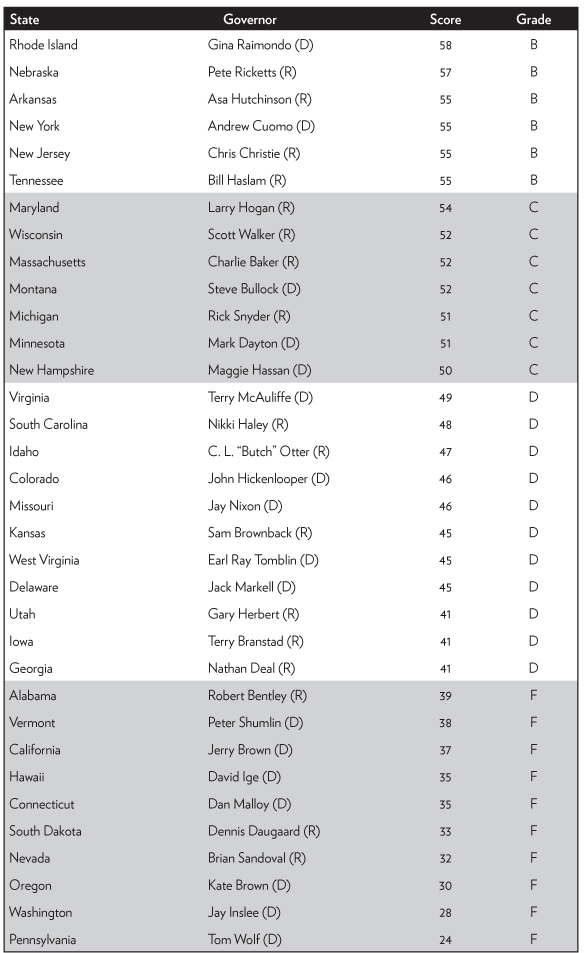 | State | Governor | Score | Grade |
|---|---|---|---|
| Rhode Island | Gina Raimondo (D) | 58 | B |
| Nebraska | Pete Ricketts (R) | 57 | B |
| Arkansas | Asa Hutchinson (R) | 55 | B |
| New York | Andrew Cuomo (D) | 55 | B |
| New Jersey | Chris Christie (R) | 55 | B |
| Tennessee | Bill Haslam (R) | 55 | B |
| Maryland | Larry Hogan (R) | 54 | C |
| Wisconsin | Scott Walker (R) | 52 | C |
| Massachusetts | Charlie Baker (R) | 52 | C |
| Montana | Steve Bullock (D) | 52 | C |
| Michigan | Rick Snyder (R) | 51 | C |
| Minnesota | Mark Dayton (D) | 51 | C |
| New Hampshire | Maggie Hassan (D) | 50 | C |
| Virginia | Terry McAuliffe (D) | 49 | D |
| South Carolina | Nikki Haley (R) | 48 | D |
| Idaho | C. L. "Butch" Otter (R) | 47 | D |
| Colorado | John Hickenlooper (D) | 46 | D |
| Missouri | Jay Nixon (D) | 46 | D |
| Kansas | Sam Brownback (R) | 45 | D |
| West Virginia | Earl Ray Tomblin (D) | 45 | D |
| Delaware | Jack Markell (D) | 45 | D |
| Utah | Gary Herbert (R) | 41 | D |
| Iowa | Terry Branstad (R) | 41 | D |
| Georgia | Nathan Deal (R) | 41 | D |
| Alabama | Robert Bentley (R) | 39 | F |
| Vermont | Peter Shumlin (D) | 38 | F |
| California | Jerry Brown (D) | 37 | F |
| Hawaii | David Ige (D) | 35 | F |
| Connecticut | Dan Malloy (D) | 35 | F |
| South Dakota | Dennis Daugaard (R) | 33 | F |
| Nevada | Brian Sandoval (R) | 32 | F |
| Oregon | Kate Brown (D) | 30 | F |
| Washington | Jay Inslee (D) | 28 | F |
| Pennsylvania | Tom Wolf (D) | 24 | F |